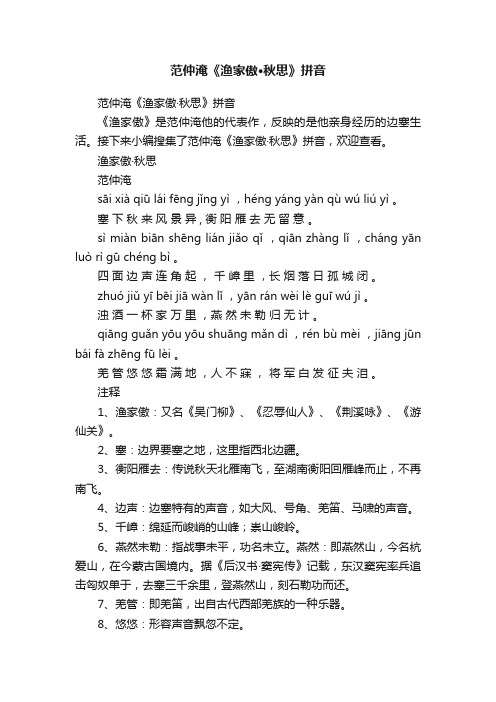 范仲淹《渔家傲•秋思》拼音

范仲淹《渔家傲·秋思》拼音

《渔家傲》是范仲淹他的代表作，反映的是他亲身经历的边塞生活。接下来小编搜集了范仲淹《渔家傲·秋思》拼音，欢迎查看。

渔家傲·秋思

范仲淹

sāi xià qiū lái fēng jǐng yì ，héng yáng yàn qù wú liú yì 。

塞下秋来风景异，衡阳雁去无留意。

sì miàn biān shēng lián jiǎo qǐ ，qiān zhàng lǐ ，cháng yān luò rì gū chéng bì 。

四面边声连角起，千嶂里，长烟落日孤城闭。

zhuó jiǔ yī bēi jiā wàn lǐ ，yān rán wèi lè guī wú jì 。

浊酒一杯家万里，燕然未勒归无计。

qiāng guǎn yōu yōu shuāng mǎn dì ，rén bù mèi ，jiāng jūn bái fà zhēng fū lèi 。

羌管悠悠霜满地，人不寐，将军白发征夫泪。

注释

1、渔家傲：又名《吴门柳》、《忍辱仙人》、《荆溪咏》、《游仙关》。

2、塞：边界要塞之地，这里指西北边疆。

3、衡阳雁去：传说秋天北雁南飞，至湖南衡阳回雁峰而止，不再南飞。

4、边声：边塞特有的声音，如大风、号角、羌笛、马啸的声音。

5、千嶂：绵延而峻峭的山峰；崇山峻岭。

6、燕然未勒：指战事未平，功名未立。燕然：即燕然山，今名杭爱山，在今蒙古国境内。据《后汉书·窦宪传》记载，东汉窦宪率兵追击匈奴单于，去塞三千余里，登燕然山，刻石勒功而还。

7、羌管：即羌笛，出自古代西部羌族的一种乐器。

8、悠悠：形容声音飘忽不定。